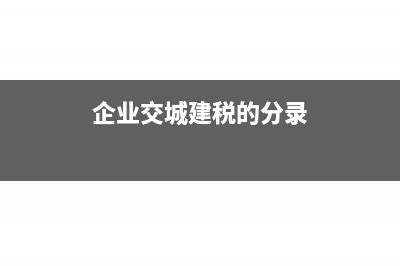 企业交城建税的分录